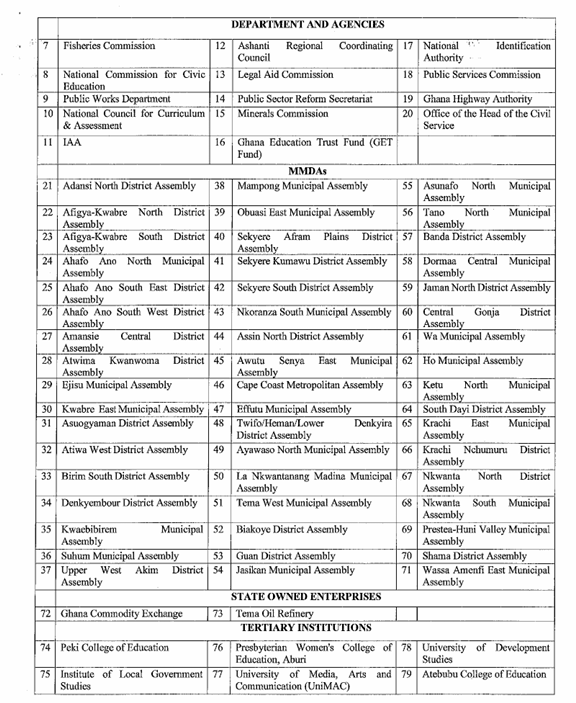 | | DEPARTMENT AND AGENCIES | | | | |
|---|---|---|---|---|---|
| 7 | Fisheries Commission | 12 | Ashanti Regional Coordinating Council | 17 | National Identification Authority |
| 8 | National Commission for Civic Education | 13 | Legal Aid Commission | 18 | Public Services Commission |
| 9 | Public Works Department | 14 | Public Sector Reform Secretariat | 19 | Ghana Highway Authority |
| 10 | National Council for Curriculum & Assessment | 15 | Minerals Commission | 20 | Office of the Head of the Civil Service |
| 11 | IAA | 16 | Ghana Education Trust Fund (GET Fund) | | |
| | MMDAs | | | | |
| 21 | Adansi North District Assembly | 38 | Mampong Municipal Assembly | 55 | Asunafo North Municipal Assembly |
| 22 | Afigya-Kwabre North District Assembly | 39 | Obuasi East Municipal Assembly | 56 | Tano North Municipal Assembly |
| 23 | Afigya-Kwabre South District Assembly | 40 | Sekyere Afram Plains District Assembly | 57 | Banda District Assembly |
| 24 | Ahafo Ano North Municipal Assembly | 41 | Sekyere Kumawu District Assembly | 58 | Dormaa Central Municipal Assembly |
| 25 | Ahafo Ano South East District Assembly | 42 | Sekyere South District Assembly | 59 | Jaman North District Assembly |
| 26 | Ahafo Ano South West District Assembly | 43 | Nkoranza South Municipal Assembly | 60 | Central Gonja District Assembly |
| 27 | Amansie Central District Assembly | 44 | Assin North District Assembly | 61 | Wa Municipal Assembly |
| 28 | Atwima Kwanwoma District Assembly | 45 | Awutu Senya East Municipal Assembly | 62 | Ho Municipal Assembly |
| 29 | Ejisu Municipal Assembly | 46 | Cape Coast Metropolitan Assembly | 63 | Ketu North Municipal Assembly |
| 30 | Kwabre East Municipal Assembly | 47 | Effutu Municipal Assembly | 64 | South Dayi District Assembly |
| 31 | Asuogyaman District Assembly | 48 | Twifo/Heman/Lower Denkyira District Assembly | 65 | Krachi East Municipal Assembly |
| 32 | Atiwa West District Assembly | 49 | Ayawaso North Municipal Assembly | 66 | Krachi Nchumuru District Assembly |
| 33 | Birim South District Assembly | 50 | La Nkwantanang Madina Municipal Assembly | 67 | Nkwanta North District Assembly |
| 34 | Denkyembour District Assembly | 51 | Tema West Municipal Assembly | 68 | Nkwanta South Municipal Assembly |
| 35 | Kwaebibirem Municipal Assembly | 52 | Biakoye District Assembly | 69 | Prestea-Huni Valley Municipal Assembly |
| 36 | Suhum Municipal Assembly | 53 | Guan District Assembly | 70 | Shama District Assembly |
| 37 | Upper West Akim District Assembly | 54 | Jasikan Municipal Assembly | 71 | Wassa Amenfi East Municipal Assembly |
| | STATE OWNED ENTERPRISES | | | | |
| 72 | Ghana Commodity Exchange | 73 | Tema Oil Refinery | | |
| | TERTIARY INSTITUTIONS | | | | |
| 74 | Peki College of Education | 76 | Presbyterian Women's College of Education, Aburi | 78 | University of Development Studies |
| 75 | Institute of Local Government Studies | 77 | University of Media, Arts and Communication (UniMAC) | 79 | Atebubu College of Education |